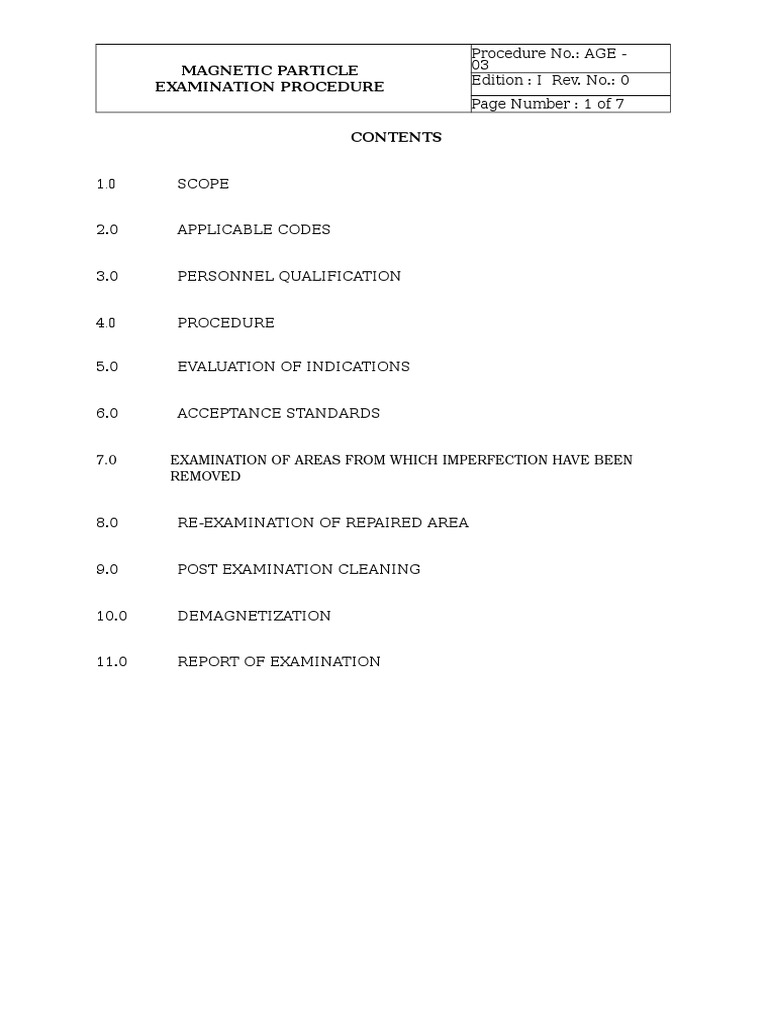 | MAGNETIC PARTICLE EXAMINATION PROCEDURE | Procedure No.: AGE - 03 |
|---|---|
| | Edition : I Rev. No.: 0 |
| | Page Number : 1 of 7 |

CONTENTS

1.0 SCOPE

2.0 APPLICABLE CODES

3.0 PERSONNEL QUALIFICATION

4.0 PROCEDURE

5.0 EVALUATION OF INDICATIONS

6.0 ACCEPTANCE STANDARDS

7.0 EXAMINATION OF AREAS FROM WHICH IMPERFECTION HAVE BEEN REMOVED

8.0 RE-EXAMINATION OF REPAIRED AREA

9.0 POST EXAMINATION CLEANING

10.0 DEMAGNETIZATION

11.0 REPORT OF EXAMINATION